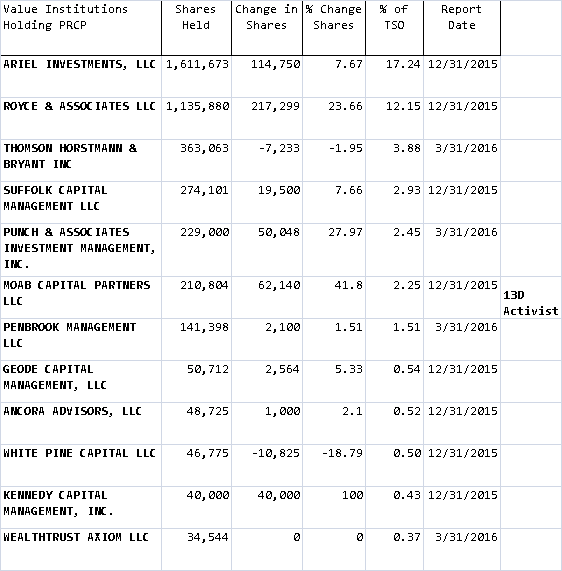 | Value Institutions Holding PRCP | Shares Held | Change in Shares | % Change Shares | % of TSO | Report Date | |
|---|---|---|---|---|---|---|
| ARIEL INVESTMENTS, LLC | 1,611,673 | 114,750 | 7.67 | 17.24 | 12/31/2015 | |
| ROYCE & ASSOCIATES LLC | 1,135,880 | 217,299 | 23.66 | 12.15 | 12/31/2015 | |
| THOMSON HORSTMANN & BRYANT INC | 363,063 | -7,233 | -1.95 | 3.88 | 3/31/2016 | |
| SUFFOLK CAPITAL MANAGEMENT LLC | 274,101 | 19,500 | 7.66 | 2.93 | 12/31/2015 | |
| PUNCH & ASSOCIATES INVESTMENT MANAGEMENT, INC. | 229,000 | 50,048 | 27.97 | 2.45 | 3/31/2016 | |
| MOAB CAPITAL PARTNERS LLC | 210,804 | 62,140 | 41.8 | 2.25 | 12/31/2015 | 13D Activist |
| PENBROOK MANAGEMENT LLC | 141,398 | 2,100 | 1.51 | 1.51 | 3/31/2016 | |
| GEODE CAPITAL MANAGEMENT, LLC | 50,712 | 2,564 | 5.33 | 0.54 | 12/31/2015 | |
| ANCORA ADVISORS, LLC | 48,725 | 1,000 | 2.1 | 0.52 | 12/31/2015 | |
| WHITE PINE CAPITAL LLC | 46,775 | -10,825 | -18.79 | 0.50 | 12/31/2015 | |
| KENNEDY CAPITAL MANAGEMENT, INC. | 40,000 | 40,000 | 100 | 0.43 | 12/31/2015 | |
| WEALTHTRUST AXIOM LLC | 34,544 | 0 | 0 | 0.37 | 3/31/2016 | |